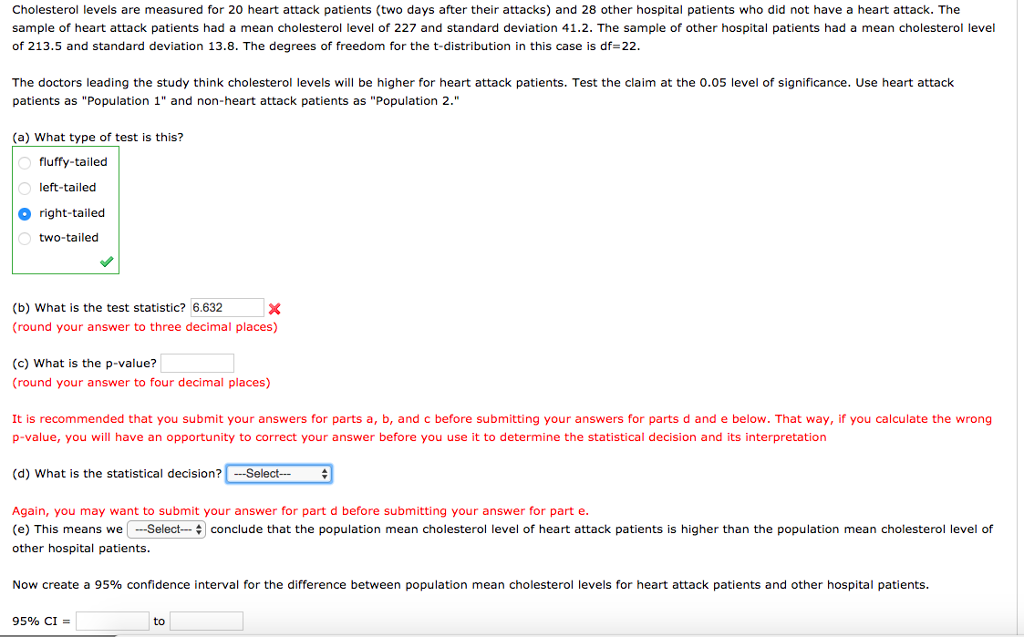 Cholesterol levels are measured for 20 heart attack patients (two days after their attacks) and 28 other hospital patients who did not have a heart attack. The sample of heart attack patients had a mean cholesterol level of 227 and standard deviation 41.2. The sample of other hospital patients had a mean cholesterol level of 213.5 and standard deviation 13.8. The degrees of freedom for the t-distribution in this case is df=22.

The doctors leading the study think cholesterol levels will be higher for heart attack patients. Test the claim at the 0.05 level of significance. Use heart attack patients as "Population 1" and non-heart attack patients as "Population 2."

(a) What type of test is this?
fluffy-tailed
left-tailed
right-tailed
two-tailed

(b) What is the test statistic? 6.632
(round your answer to three decimal places)

(c) What is the p-value?
(round your answer to four decimal places)

It is recommended that you submit your answers for parts a, b, and c before submitting your answers for parts d and e below. That way, if you calculate the wrong p-value, you will have an opportunity to correct your answer before you use it to determine the statistical decision and its interpretation

(d) What is the statistical decision? ---Select---

Again, you may want to submit your answer for part d before submitting your answer for part e.
(e) This means we ---Select--- conclude that the population mean cholesterol level of heart attack patients is higher than the population mean cholesterol level of other hospital patients.

Now create a 95% confidence interval for the difference between population mean cholesterol levels for heart attack patients and other hospital patients.

95% CI = to